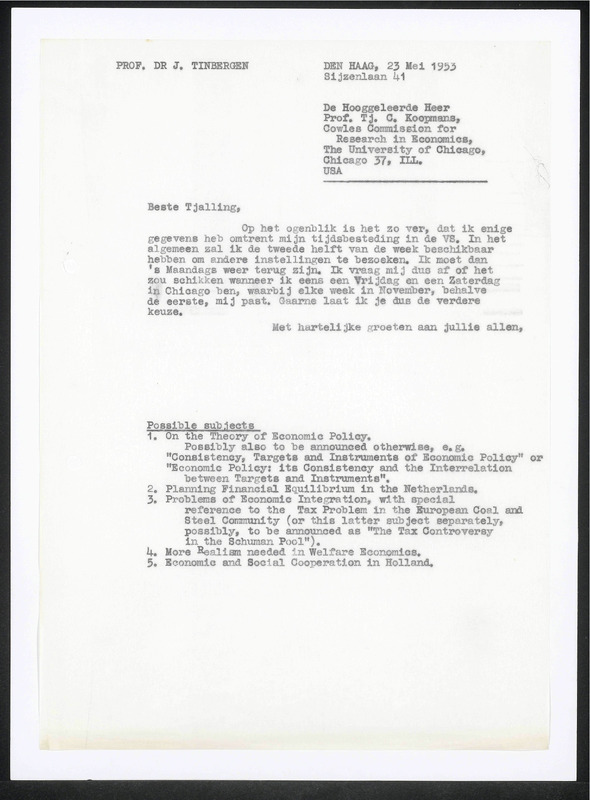 PROF. DR J. TINBERGEN

DEN HAAG, 23 Mei 1953
Sijzenlaan 41

De Hooggeleerde Heer
Prof. Tj. C. Koopmans,
Cowles Commission for
Research in Economics,
The University of Chicago,
Chicago 37, ILL.
USA

Beste Tjalling,

Op het ogenblik is het zo ver, dat ik enige gegevens heb omtrent mijn tijdsbesteding in de VS. In het algemeen zal ik de tweede helft van de week beschikbaar hebben om andere instellingen te bezoeken. Ik moet dan 's Maandags weer terug zijn. Ik vraag mij dus af of het zou schikken wanneer ik eens een Vrijdag en een Zaterdag in Chicago ben, waarbij elke week in November, behalve de eerste, mij past. Gaarne laat ik je dus de verdere keuze.

Met hartelijke groeten aan jullie allen,

Possible subjects
1. On the Theory of Economic Policy.
Possibly also to be announced otherwise, e.g. "Consistency, Targets and Instruments of Economic Policy" or "Economic Policy: its Consistency and the Interrelation between Targets and Instruments".
2. Planning Financial Equilibrium in the Netherlands.
3. Problems of Economic Integration, with special reference to the Tax Problem in the European Coal and Steel Community (or this latter subject separately, possibly, to be announced as "The Tax Controversy in the Schuman Pool").
4. More Realism needed in Welfare Economics.
5. Economic and Social Cooperation in Holland.